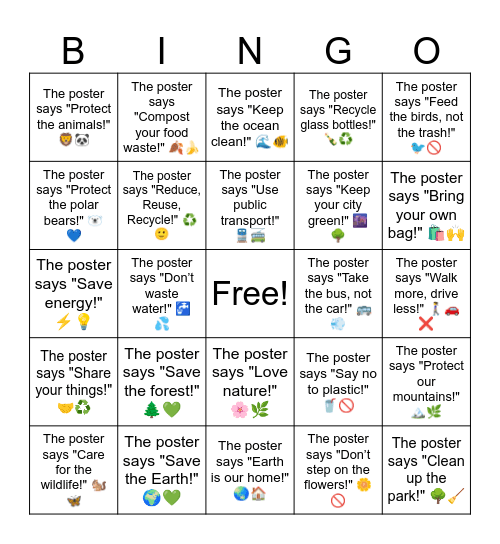 | B | I | N | G | O |
|---|---|---|---|---|
| The poster says "Protect the animals!" 🦁🐼 | The poster says "Compost your food waste!" 🍂🍌 | The poster says "Keep the ocean clean!" 🌊🐠 | The poster says "Recycle glass bottles!" 🍾♻️ | The poster says "Feed the birds, not the trash!" 🐦🚫 |
| The poster says "Protect the polar bears!" 🐻‍❄️💙 | The poster says "Reduce, Reuse, Recycle!" ♻️🙂 | The poster says "Use public transport!" 🚆🚎 | The poster says "Keep your city green!" 🌆🌳 | The poster says "Bring your own bag!" 🛍️🙌 |
| The poster says "Save energy!" ⚡💡 | The poster says "Don't waste water!" 🚰💦 | Free! | The poster says "Take the bus, not the car!" 🚌💨 | The poster says "Walk more, drive less!" 🚶🚗❌ |
| The poster says "Share your things!" 🤝♻️ | The poster says "Save the forest!" 🌲💚 | The poster says "Love nature!" 🌸🌿 | The poster says "Say no to plastic!" 🥤🚫 | The poster says "Protect our mountains!" 🏔️🌿 |
| The poster says "Care for the wildlife!" 🐿️🦋 | The poster says "Save the Earth!" 🌍💚 | The poster says "Earth is our home!" 🌏🏠 | The poster says "Don't step on the flowers!" 🌼🚫 | The poster says "Clean up the park!" 🌳🧹 |